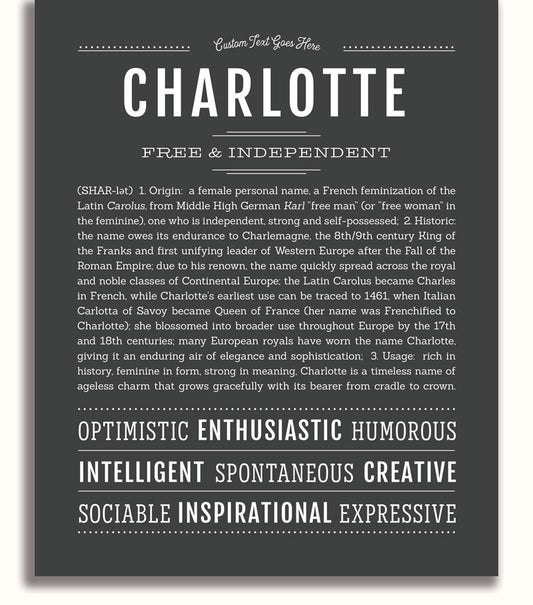 Custom Text Goes Here

CHARLOTTE

FREE & INDEPENDENT

(SHAR-lət) 1. Origin: a female personal name, a French feminization of the Latin Carolus, from Middle High German Karl "free man" (or "free woman" in the feminine), one who is independent, strong and self-possessed; 2. Historic: the name owes its endurance to Charlemagne, the 8th/9th century King of the Franks and first unifying leader of Western Europe after the Fall of the Roman Empire; due to his renown, the name quickly spread across the royal and noble classes of Continental Europe; the Latin Carolus became Charles in French, while Charlotte's earliest use can be traced to 1461, when Italian Carlotta of Savoy became Queen of France (her name was Frenchified to Charlotte); she blossomed into broader use throughout Europe by the 17th and 18th centuries; many European royals have worn the name Charlotte, giving it an enduring air of elegance and sophistication; 3. Usage: rich in history, feminine in form, strong in meaning, Charlotte is a timeless name of ageless charm that grows gracefully with its bearer from cradle to crown.

OPTIMISTIC ENTHUSIASTIC HUMOROUS

INTELLIGENT SPONTANEOUS CREATIVE

SOCIABLE INSPIRATIONAL EXPRESSIVE